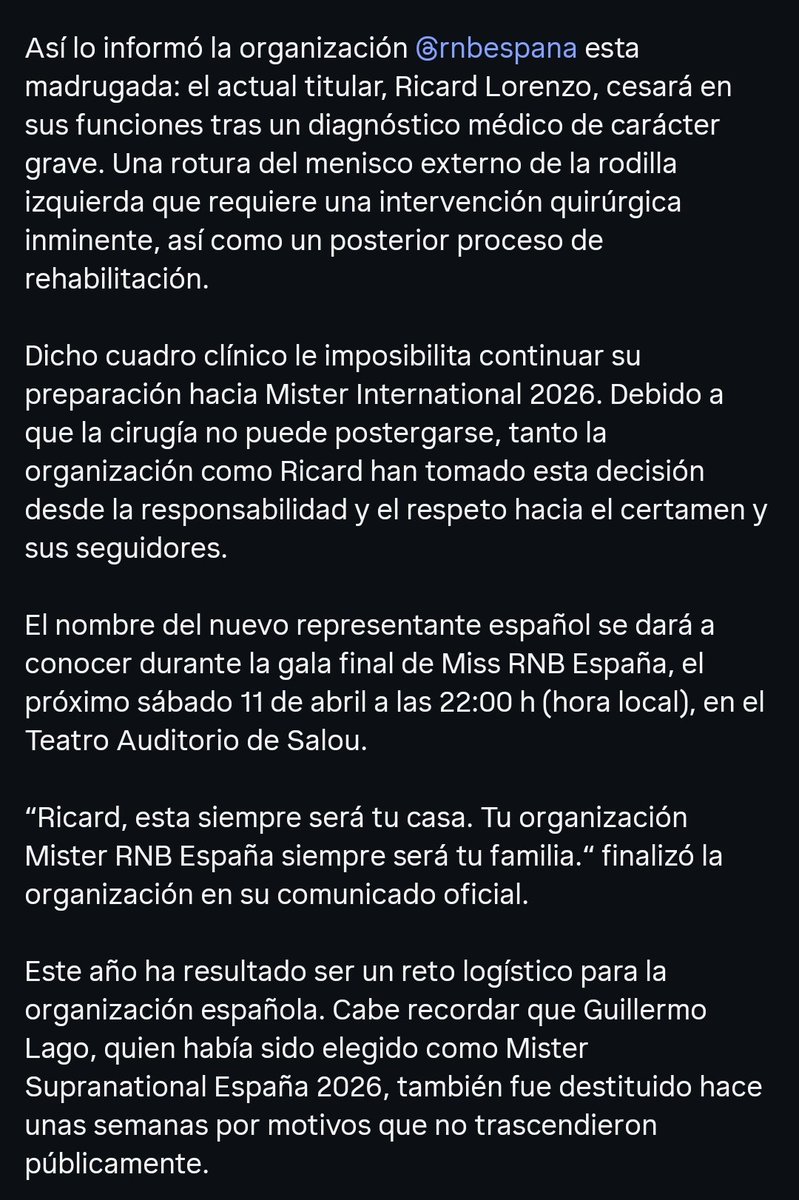 Así lo informó la organización @rnbespana esta madrugada: el actual titular, Ricard Lorenzo, cesará en sus funciones tras un diagnóstico médico de carácter grave. Una rotura del menisco externo de la rodilla izquierda que requiere una intervención quirúrgica inminente, así como un posterior proceso de rehabilitación.

Dicho cuadro clínico le imposibilita continuar su preparación hacia Mister International 2026. Debido a que la cirugía no puede postergarse, tanto la organización como Ricard han tomado esta decisión desde la responsabilidad y el respeto hacia el certamen y sus seguidores.

El nombre del nuevo representante español se dará a conocer durante la gala final de Miss RNB España, el próximo sábado 11 de abril a las 22:00 h (hora local), en el Teatro Auditorio de Salou.

“Ricard, esta siempre será tu casa. Tu organización Mister RNB España siempre será tu familia.“ finalizó la organización en su comunicado oficial.

Este año ha resultado ser un reto logístico para la organización española. Cabe recordar que Guillermo Lago, quien había sido elegido como Mister Supranational España 2026, también fue destituido hace unas semanas por motivos que no trascendieron públicamente.